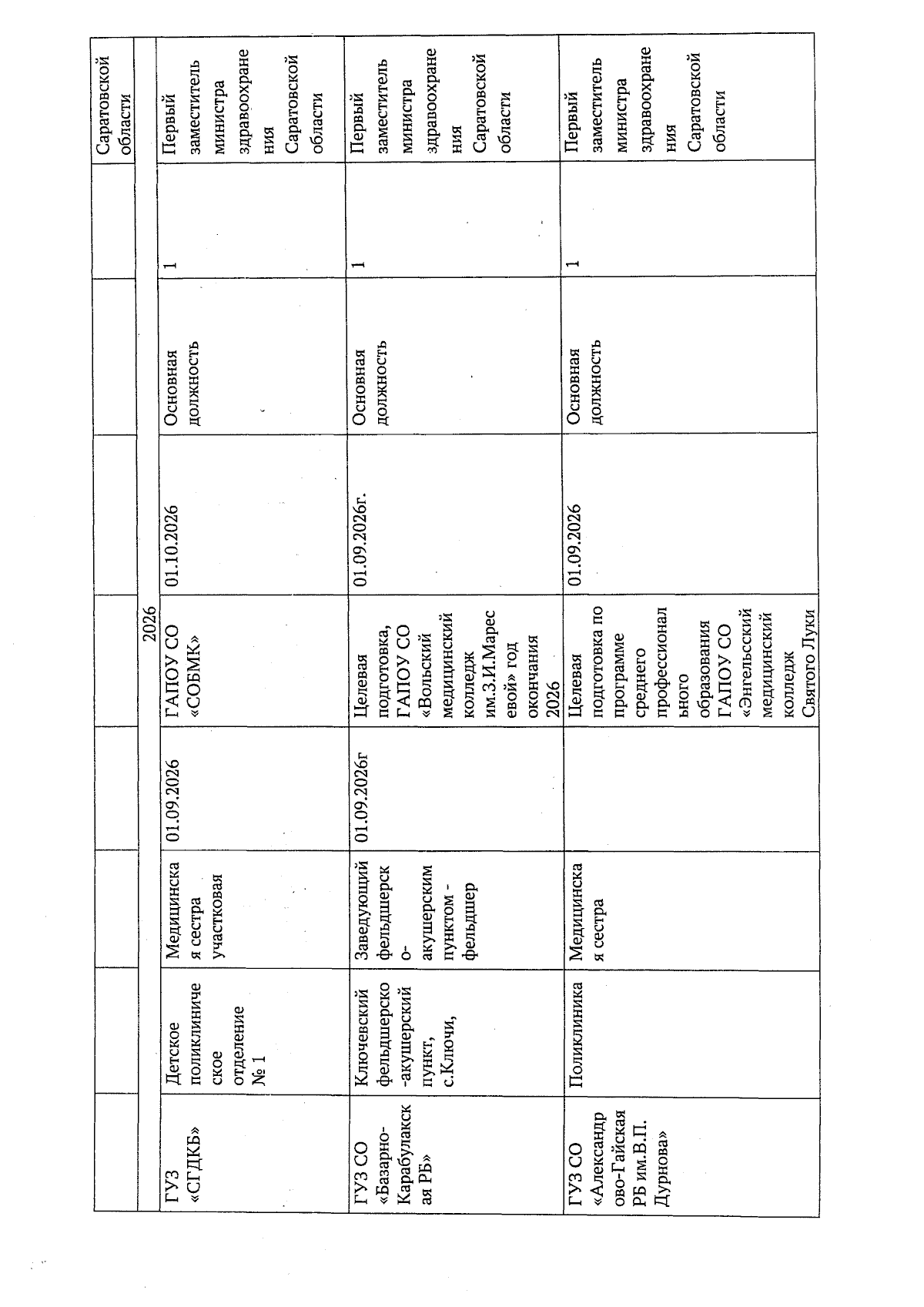 |  |  |  |  |  |  |  |  | Саратовской области |
|---|---|---|---|---|---|---|---|---|
| 2026 |  |  |  |  |  |  |  |  |
| ГУЗ «СГДКБ» | Детское поликлиническое отделение № 1 | Медицинская сестра участковая | 01.09.2026 | ГАПОУ СО «СОБМК» | 01.10.2026 | Основная должность | 1 | Первый заместитель министра здравоохранения Саратовской области |
| ГУЗ СО «Базарно-Карабулакская РБ» | Ключевский фельдшерско-акушерский пункт, с.Ключи, | Заведующий фельдшерско-акушерским пунктом - фельдшер | 01.09.2026г | Целевая подготовка, ГАПОУ СО «Вольский медицинский колледж им.З.И.Маресевой» год окончания 2026 | 01.09.2026г. | Основная должность | 1 | Первый заместитель министра здравоохранения Саратовской области |
| ГУЗ СО «Александрово-Гайская РБ им.В.П. Дурнова» | Поликлиника | Медицинская сестра |  | Целевая подготовка по программе среднего профессионального образования ГАПОУ СО «Энгельсский медицинский колледж Святого Луки | 01.09.2026 | Основная должность | 1 | Первый заместитель министра здравоохранения Саратовской области |